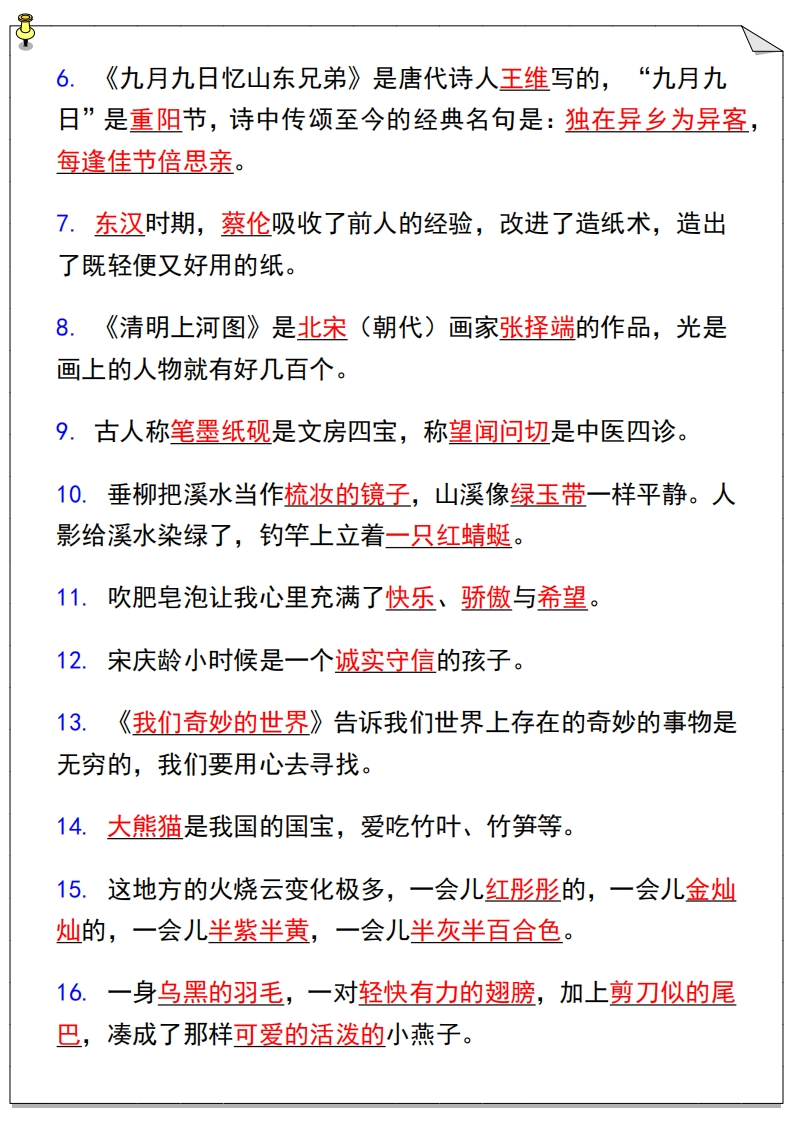 6. 《九月九日忆山东兄弟》是唐代诗人王维写的，“九月九日”是重阳节，诗中传颂至今的经典名句是：独在异乡为异客，每逢佳节倍思亲。

7. 东汉时期，蔡伦吸收了前人的经验，改进了造纸术，造出了既轻便又好用的纸。

8. 《清明上河图》是北宋（朝代）画家张择端的作品，光是画上的人物就有好几百个。

9. 古人称笔墨纸砚是文房四宝，称望闻问切是中医四诊。

10. 垂柳把溪水当作梳妆的镜子，山溪像绿玉带一样平静。人影给溪水染绿了，钓竿上立着一只红蜻蜓。

11. 吹肥皂泡让我心里充满了快乐、骄傲与希望。

12. 宋庆龄小时候是一个诚实守信的孩子。

13. 《我们奇妙的世界》告诉我们世界上存在的奇妙的事物是无穷的，我们要用心去寻找。

14. 大熊猫是我国的国宝，爱吃竹叶、竹笋等。

15. 这地方的火烧云变化极多，一会儿红彤彤的，一会儿金灿灿的，一会儿半紫半黄，一会儿半灰半百合色。

16. 一身乌黑的羽毛，一对轻快有力的翅膀，加上剪刀似的尾巴，凑成了那样可爱的活泼的小燕子。